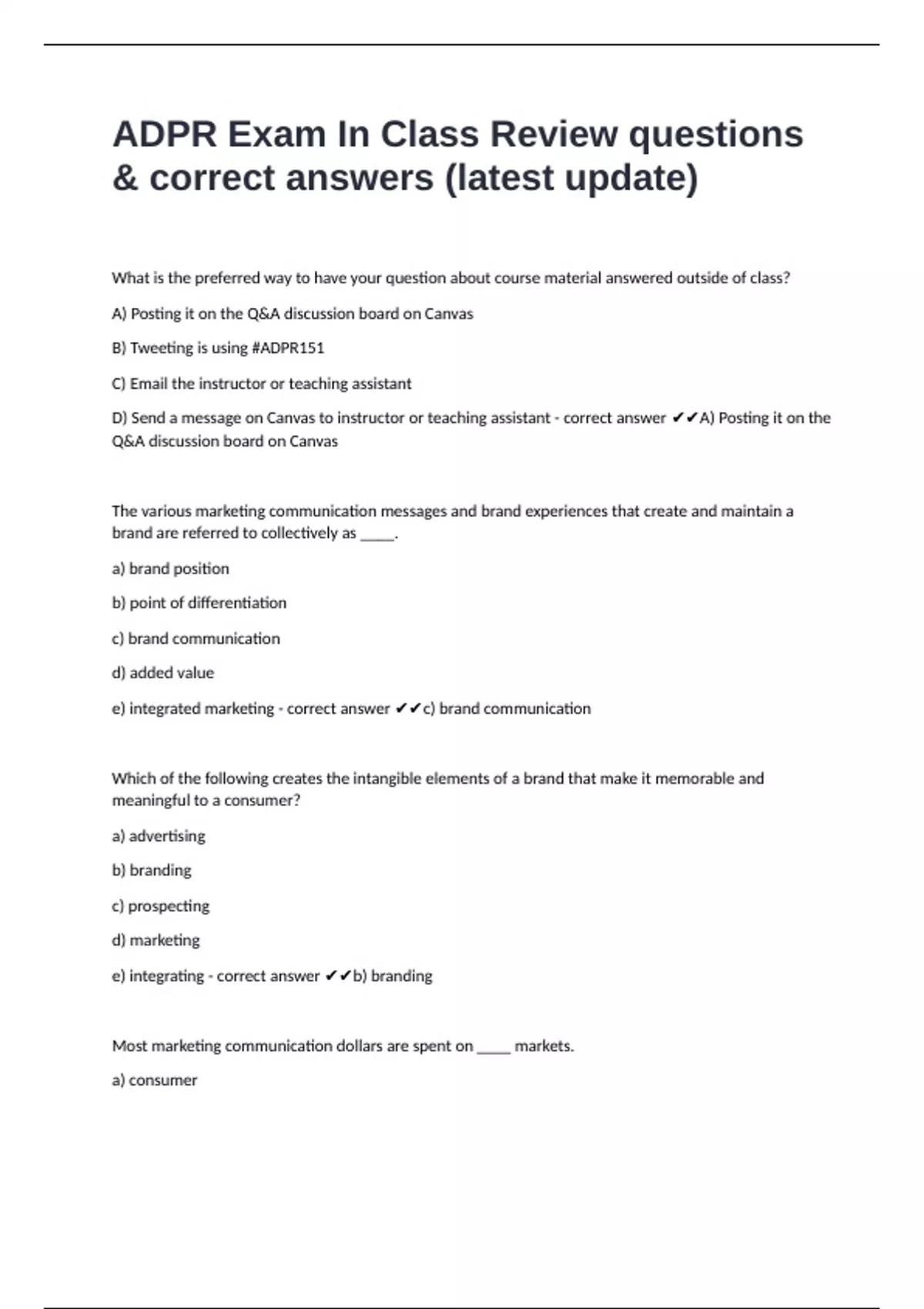 ADPR Exam In Class Review questions & correct answers (latest update)

What is the preferred way to have your question about course material answered outside of class?

A) Posting it on the Q&A discussion board on Canvas

B) Tweeting is using #ADPR151

C) Email the instructor or teaching assistant

D) Send a message on Canvas to instructor or teaching assistant - correct answer ✔✔A) Posting it on the Q&A discussion board on Canvas

The various marketing communication messages and brand experiences that create and maintain a brand are referred to collectively as _____.

a) brand position

b) point of differentiation

c) brand communication

d) added value

e) integrated marketing - correct answer ✔✔c) brand communication

Which of the following creates the intangible elements of a brand that make it memorable and meaningful to a consumer?

a) advertising

b) branding

c) prospecting

d) marketing

e) integrating - correct answer ✔✔b) branding

Most marketing communication dollars are spent on _____ markets.

a) consumer